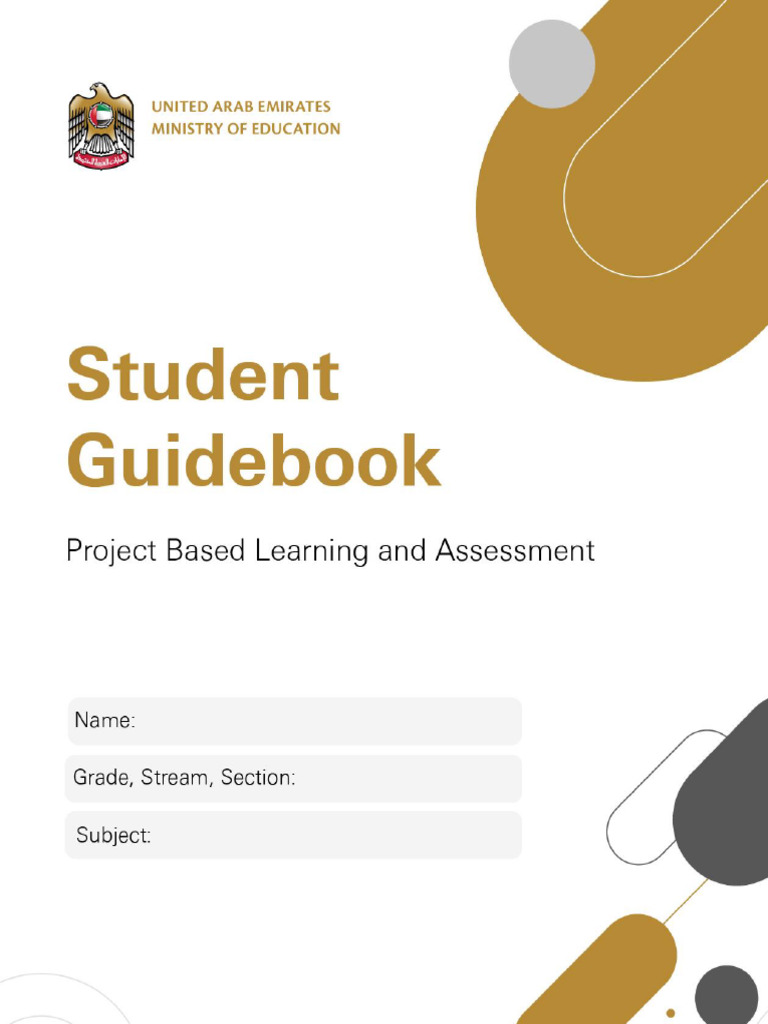 UNITED ARAB EMIRATES
MINISTRY OF EDUCATION

Student Guidebook

Project Based Learning and Assessment

Name:

Grade, Stream, Section:

Subject: